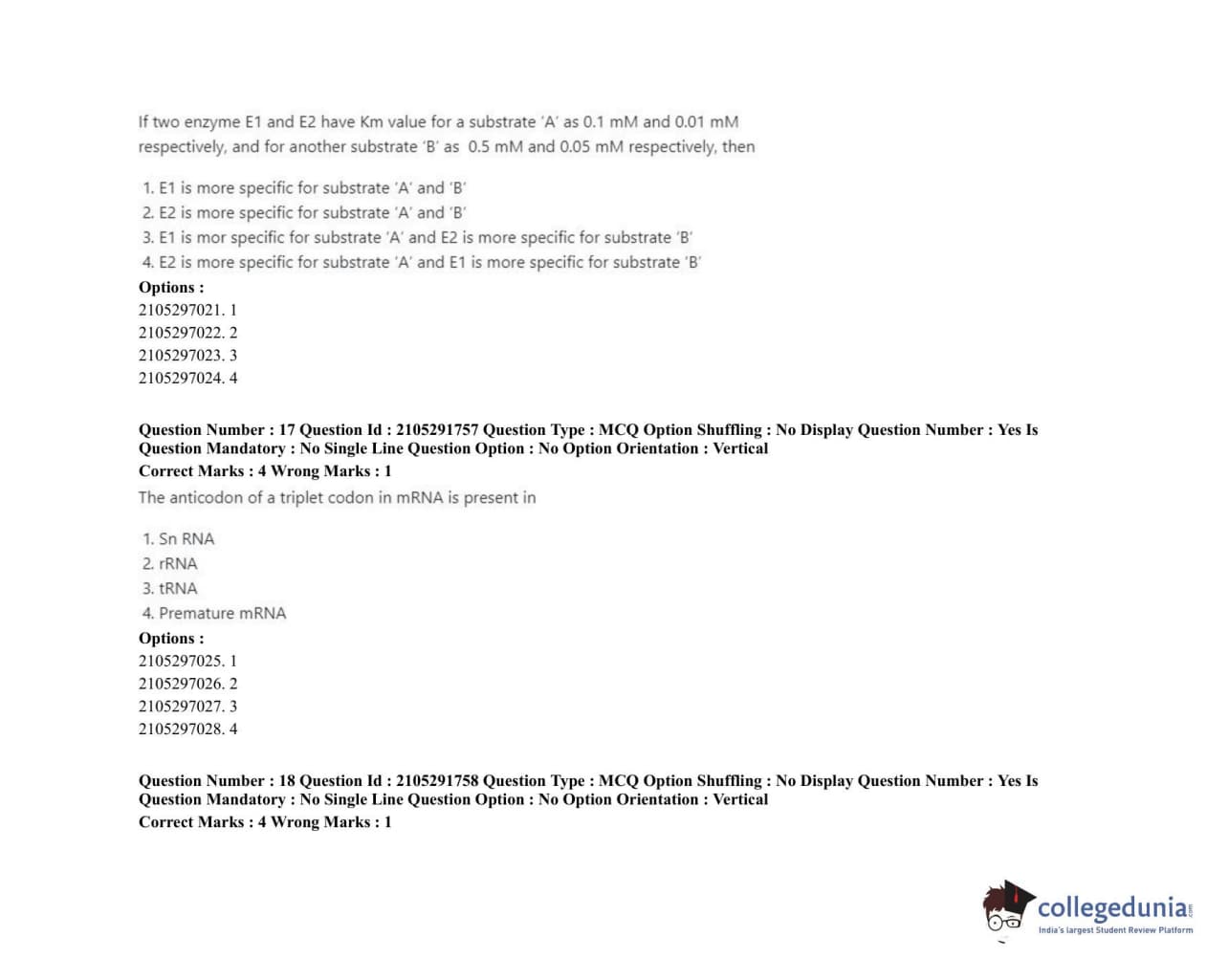 If two enzyme E1 and E2 have Km value for a substrate 'A' as 0.1 mM and 0.01 mM respectively, and for another substrate 'B' as 0.5 mM and 0.05 mM respectively, then

1. E1 is more specific for substrate 'A' and 'B'
2. E2 is more specific for substrate 'A' and 'B'
3. E1 is mor specific for substrate 'A' and E2 is more specific for substrate 'B'
4. E2 is more specific for substrate 'A' and E1 is more specific for substrate 'B'

Options :
2105297021. 1
2105297022. 2
2105297023. 3
2105297024. 4

Question Number : 17 Question Id : 2105291757 Question Type : MCQ Option Shuffling : No Display Question Number : Yes Is Question Mandatory : No Single Line Question Option : No Option Orientation : Vertical
Correct Marks : 4 Wrong Marks : 1
The anticodon of a triplet codon in mRNA is present in

1. Sn RNA
2. rRNA
3. tRNA
4. Premature mRNA

Options :
2105297025. 1
2105297026. 2
2105297027. 3
2105297028. 4

Question Number : 18 Question Id : 2105291758 Question Type : MCQ Option Shuffling : No Display Question Number : Yes Is Question Mandatory : No Single Line Question Option : No Option Orientation : Vertical
Correct Marks : 4 Wrong Marks : 1

collegedunia.com
India's largest Student Review Platform